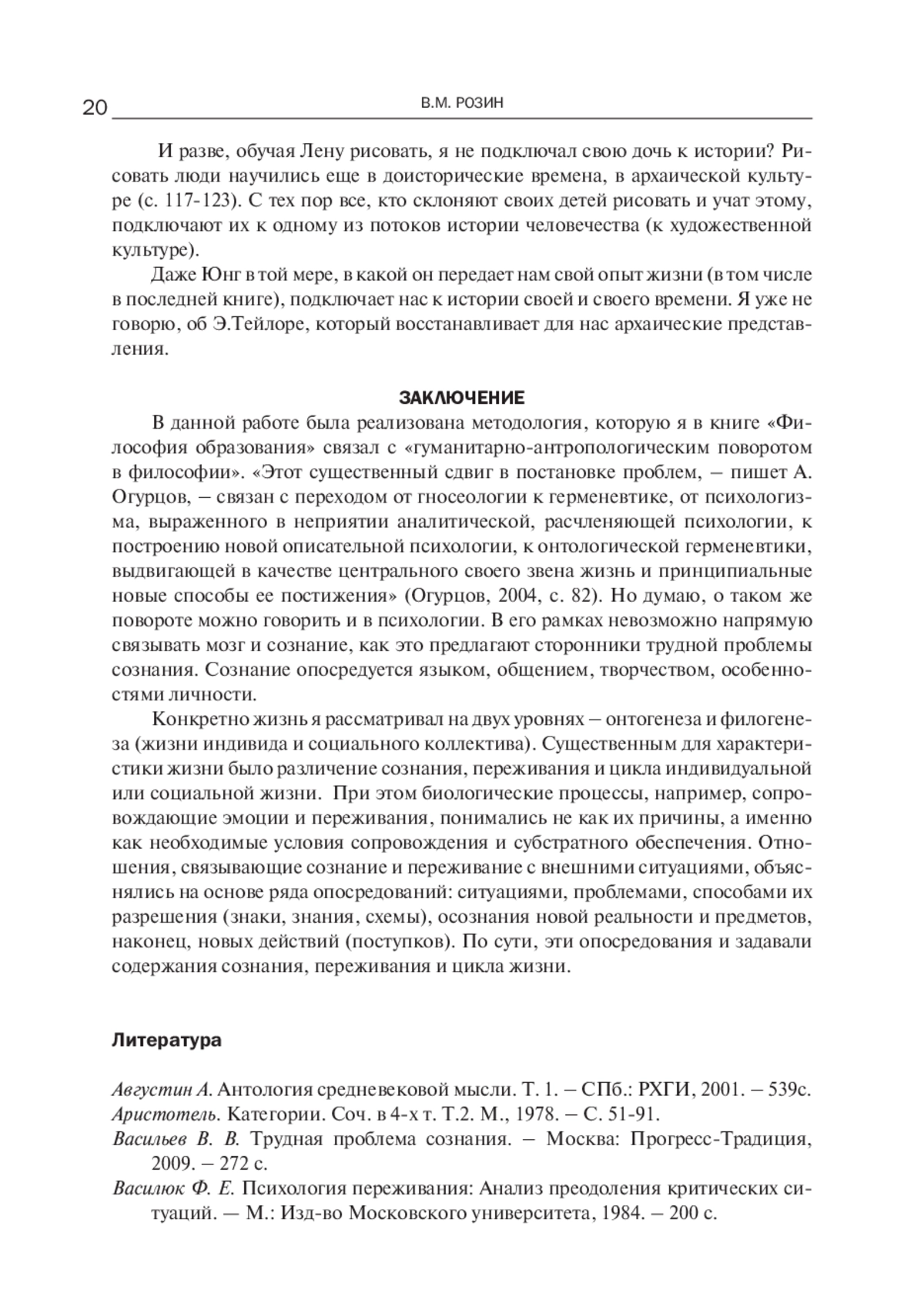 20 В.М. РОЗИН

И разве, обучая Лену рисовать, я не подключал свою дочь к истории? Рисовать люди научились еще в доисторические времена, в архаической культуре (с. 117-123). С тех пор все, кто склоняют своих детей рисовать и учат этому, подключают их к одному из потоков истории человечества (к художественной культуре).

Даже Юнг в той мере, в какой он передает нам свой опыт жизни (в том числе в последней книге), подключает нас к истории своей и своего времени. Я уже не говорю, об Э.Тейлоре, который восстанавливает для нас архаические представления.

ЗАКЛЮЧЕНИЕ

В данной работе была реализована методология, которую я в книге «Философия образования» связал с «гуманитарно-антропологическим поворотом в философии». «Этот существенный сдвиг в постановке проблем, – пишет А. Огурцов, – связан с переходом от гносеологии к герменевтике, от психологизма, выраженного в неприятии аналитической, расчленяющей психологии, к построению новой описательной психологии, к онтологической герменевтики, выдвигающей в качестве центрального своего звена жизнь и принципиальные новые способы ее постижения» (Огурцов, 2004, с. 82). Но думаю, о таком же повороте можно говорить и в психологии. В его рамках невозможно напрямую связывать мозг и сознание, как это предлагают сторонники трудной проблемы сознания. Сознание опосредуется языком, общением, творчеством, особенностями личности.

Конкретно жизнь я рассматривал на двух уровнях – онтогенеза и филогенеза (жизни индивида и социального коллектива). Существенным для характеристики жизни было различение сознания, переживания и цикла индивидуальной или социальной жизни. При этом биологические процессы, например, сопровождающие эмоции и переживания, понимались не как их причины, а именно как необходимые условия сопровождения и субстратного обеспечения. Отношения, связывающие сознание и переживание с внешними ситуациями, объяснялись на основе ряда опосредований: ситуациями, проблемами, способами их разрешения (знаки, знания, схемы), осознания новой реальности и предметов, наконец, новых действий (поступков). По сути, эти опосредования и задавали содержания сознания, переживания и цикла жизни.

Литература

Августин А. Антология средневековой мысли. Т. 1. – СПб.: РХГИ, 2001. – 539с.
Аристотель. Категории. Соч. в 4-х т. Т.2. М., 1978. – С. 51-91.
Васильев В. В. Трудная проблема сознания. – Москва: Прогресс-Традиция, 2009. – 272 с.
Василюк Ф. Е. Психология переживания: Анализ преодоления критических ситуаций. — М.: Изд-во Московского университета, 1984. – 200 с.